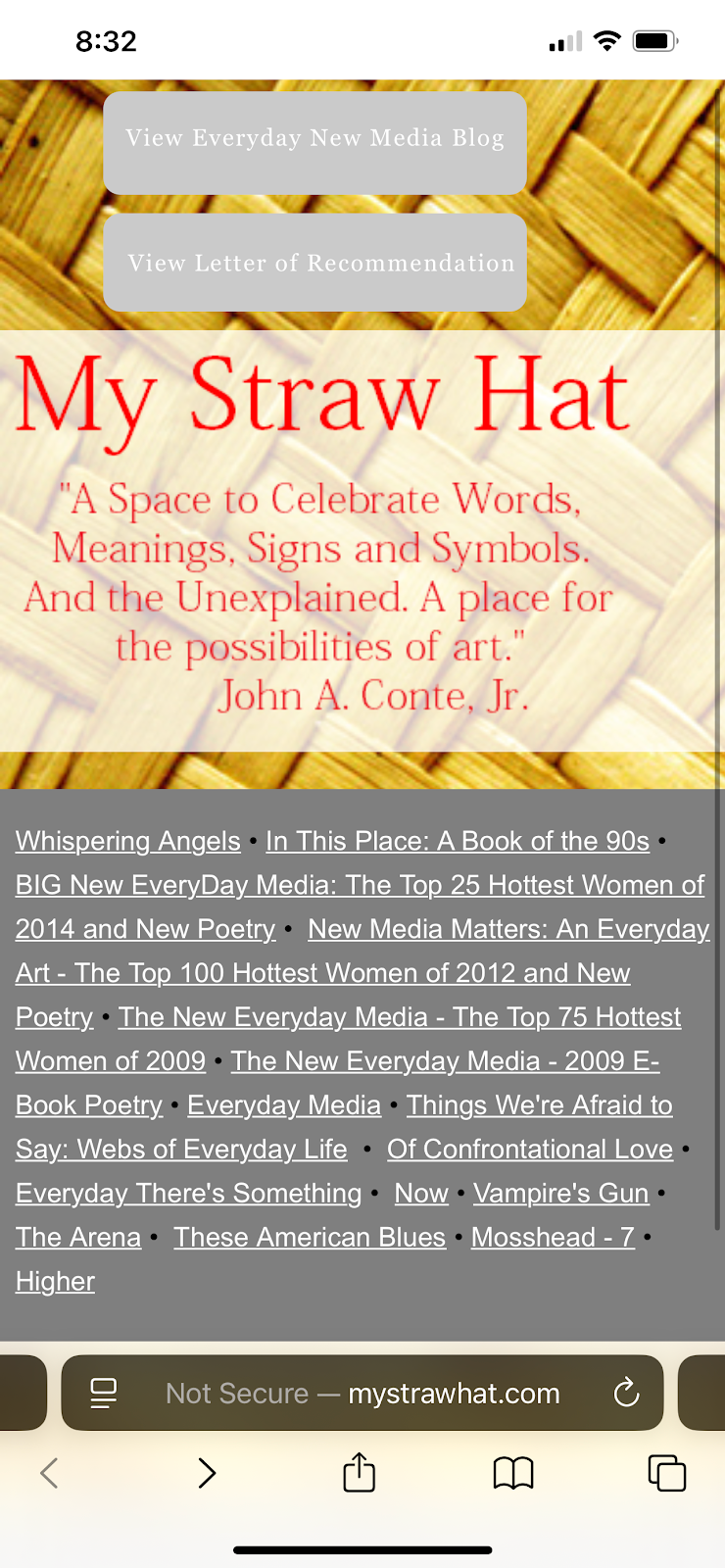 8:32

View Everyday New Media Blog

View Letter of Recommendation

My Straw Hat

"A Space to Celebrate Words, Meanings, Signs and Symbols. And the Unexplained. A place for the possibilities of art."
John A. Conte, Jr.

Whispering Angels • In This Place: A Book of the 90s • BIG New EveryDay Media: The Top 25 Hottest Women of 2014 and New Poetry • New Media Matters: An Everyday Art - The Top 100 Hottest Women of 2012 and New Poetry • The New Everyday Media - The Top 75 Hottest Women of 2009 • The New Everyday Media - 2009 E-Book Poetry • Everyday Media • Things We're Afraid to Say: Webs of Everyday Life • Of Confrontational Love • Everyday There's Something • Now • Vampire's Gun • The Arena • These American Blues • Mosshead - 7 • Higher

Not Secure — mystrawhat.com